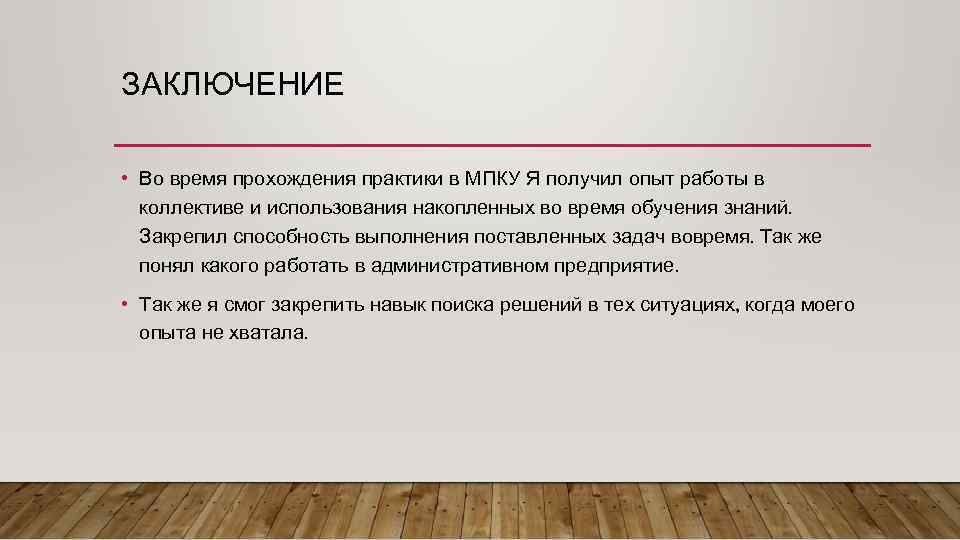 ЗАКЛЮЧЕНИЕ

• Во время прохождения практики в МПКУ Я получил опыт работы в коллективе и использования накопленных во время обучения знаний. Закрепил способность выполнения поставленных задач вовремя. Так же понял какого работать в административном предприятие.

• Так же я смог закрепить навык поиска решений в тех ситуациях, когда моего опыта не хватала.